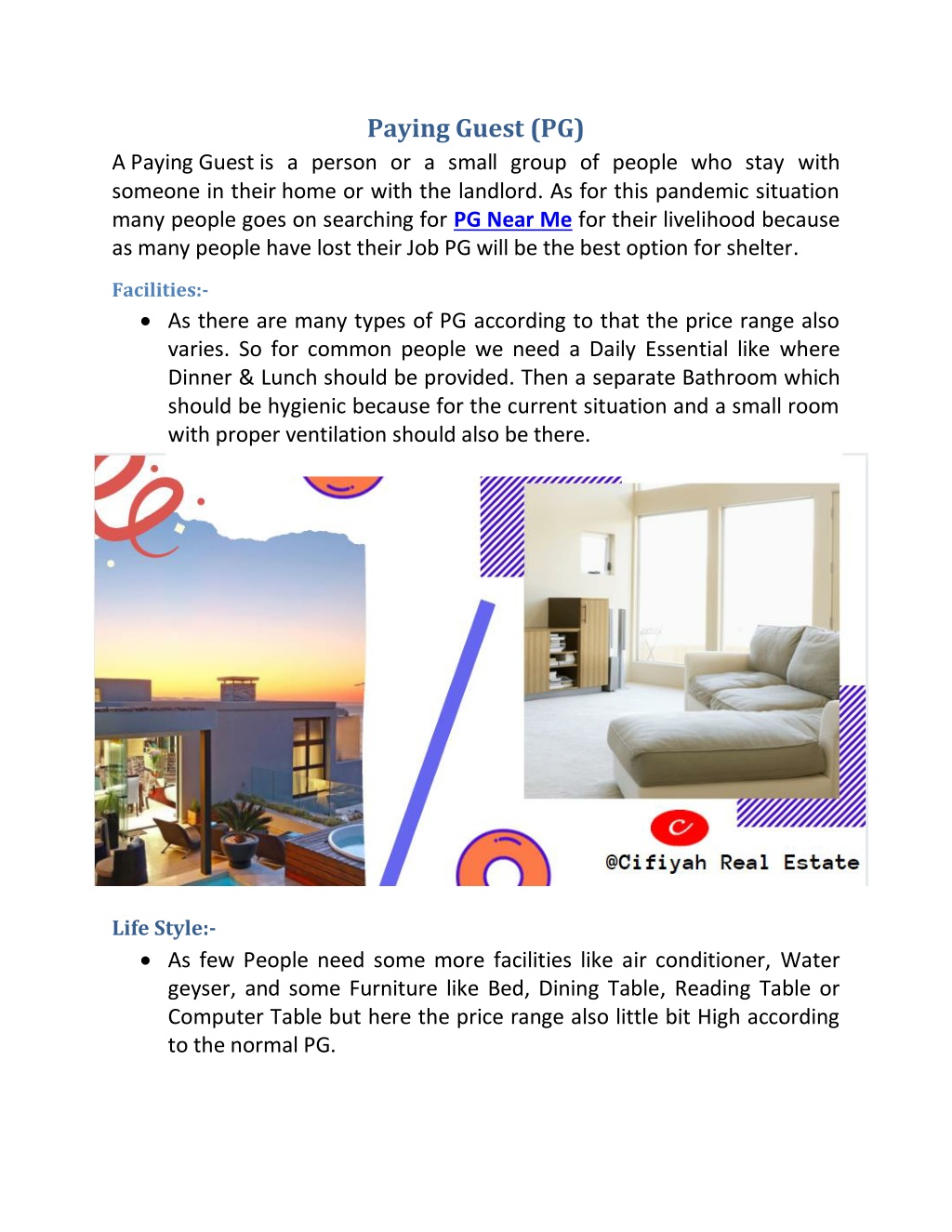 Paying Guest (PG)

A Paying Guest is a person or a small group of people who stay with someone in their home or with the landlord. As for this pandemic situation many people goes on searching for PG Near Me for their livelihood because as many people have lost their Job PG will be the best option for shelter.

Facilities:-

• As there are many types of PG according to that the price range also varies. So for common people we need a Daily Essential like where Dinner & Lunch should be provided. Then a separate Bathroom which should be hygienic because for the current situation and a small room with proper ventilation should also be there.

@Cifiyah Real Estate

Life Style:-

• As few People need some more facilities like air conditioner, Water geyser, and some Furniture like Bed, Dining Table, Reading Table or Computer Table but here the price range also little bit High according to the normal PG.